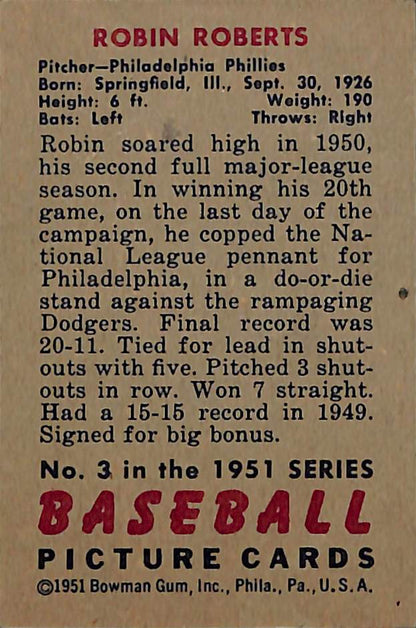 ROBIN ROBERTS

Pitcher—Philadelphia Phillies
Born: Springfield, Ill., Sept. 30, 1926
Height: 6 ft. Weight: 190
Bats: Left Throws: Right

Robin soared high in 1950, his second full major-league season. In winning his 20th game, on the last day of the campaign, he copped the National League pennant for Philadelphia, in a do-or-die stand against the rampaging Dodgers. Final record was 20-11. Tied for lead in shutouts with five. Pitched 3 shutouts in row. Won 7 straight. Had a 15-15 record in 1949. Signed for big bonus.

No. 3 in the 1951 SERIES

BASEBALL

PICTURE CARDS

©1951 Bowman Gum, Inc., Phila., Pa., U.S.A.